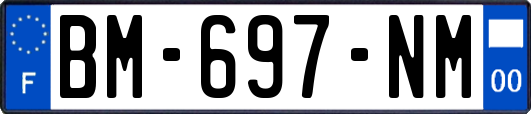 F
BM-697-NM
00